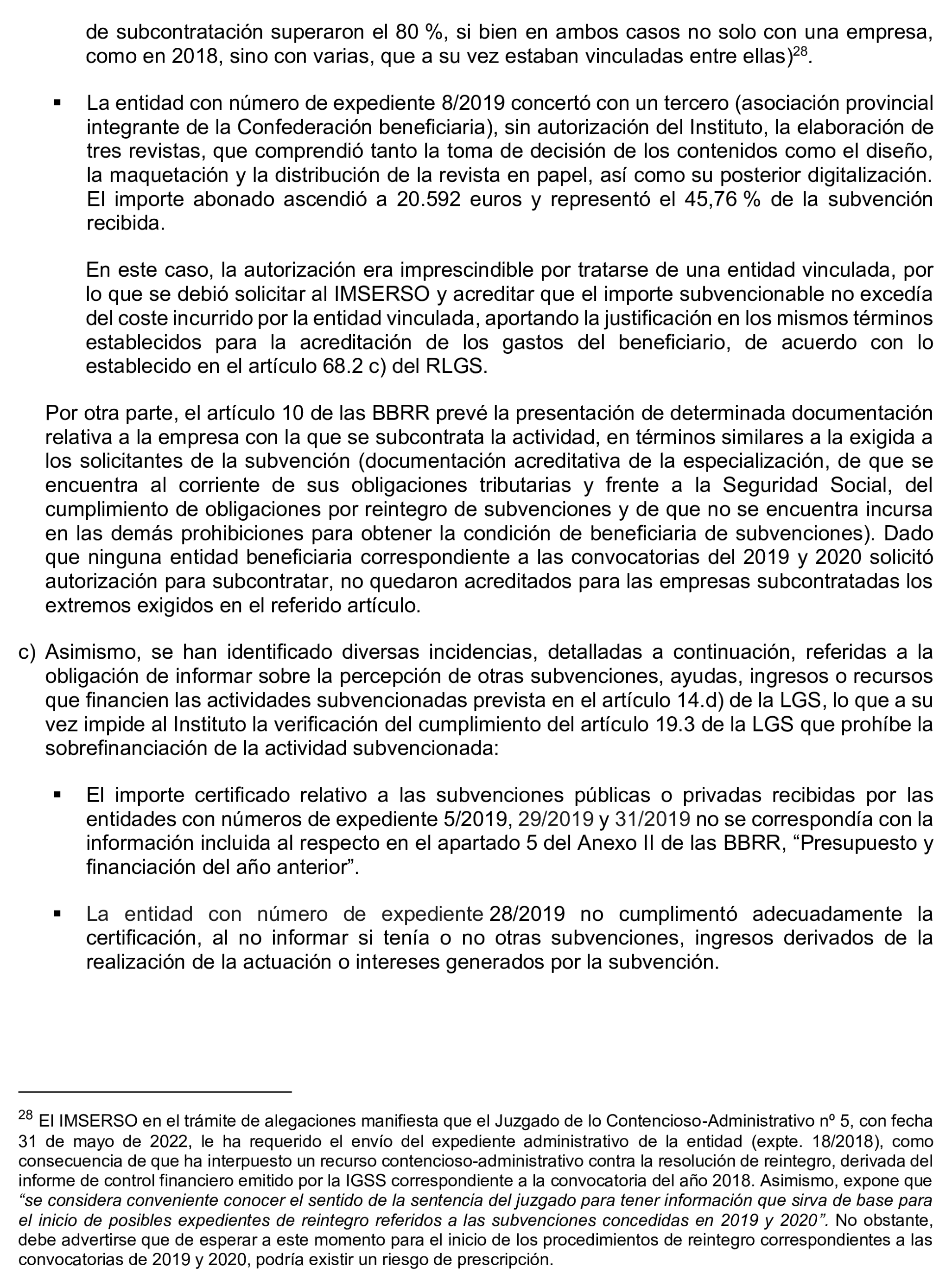 de subcontratación superaron el 80 %, si bien en ambos casos no solo con una empresa, como en 2018, sino con varias, que a su vez estaban vinculadas entre ellas)$^{28}$.

▪ La entidad con número de expediente 8/2019 concertó con un tercero (asociación provincial integrante de la Confederación beneficiaria), sin autorización del Instituto, la elaboración de tres revistas, que comprendió tanto la toma de decisión de los contenidos como el diseño, la maquetación y la distribución de la revista en papel, así como su posterior digitalización. El importe abonado ascendió a 20.592 euros y representó el 45,76 % de la subvención recibida.

En este caso, la autorización era imprescindible por tratarse de una entidad vinculada, por lo que se debió solicitar al IMSERSO y acreditar que el importe subvencionable no excedía del coste incurrido por la entidad vinculada, aportando la justificación en los mismos términos establecidos para la acreditación de los gastos del beneficiario, de acuerdo con lo establecido en el artículo 68.2 c) del RLGS.

Por otra parte, el artículo 10 de las BBRR prevé la presentación de determinada documentación relativa a la empresa con la que se subcontrata la actividad, en términos similares a la exigida a los solicitantes de la subvención (documentación acreditativa de la especialización, de que se encuentra al corriente de sus obligaciones tributarias y frente a la Seguridad Social, del cumplimiento de obligaciones por reintegro de subvenciones y de que no se encuentra incursa en las demás prohibiciones para obtener la condición de beneficiaria de subvenciones). Dado que ninguna entidad beneficiaria correspondiente a las convocatorias del 2019 y 2020 solicitó autorización para subcontratar, no quedaron acreditados para las empresas subcontratadas los extremos exigidos en el referido artículo.

c) Asimismo, se han identificado diversas incidencias, detalladas a continuación, referidas a la obligación de informar sobre la percepción de otras subvenciones, ayudas, ingresos o recursos que financien las actividades subvencionadas prevista en el artículo 14.d) de la LGS, lo que a su vez impide al Instituto la verificación del cumplimiento del artículo 19.3 de la LGS que prohíbe la sobrefinanciación de la actividad subvencionada:

▪ El importe certificado relativo a las subvenciones públicas o privadas recibidas por las entidades con números de expediente 5/2019, 29/2019 y 31/2019 no se correspondía con la información incluida al respecto en el apartado 5 del Anexo II de las BBRR, “Presupuesto y financiación del año anterior”.

▪ La entidad con número de expediente 28/2019 no cumplimentó adecuadamente la certificación, al no informar si tenía o no otras subvenciones, ingresos derivados de la realización de la actuación o intereses generados por la subvención.

$^{28}$ El IMSERSO en el trámite de alegaciones manifiesta que el Juzgado de lo Contencioso-Administrativo nº 5, con fecha 31 de mayo de 2022, le ha requerido el envío del expediente administrativo de la entidad (expte. 18/2018), como consecuencia de que ha interpuesto un recurso contencioso-administrativo contra la resolución de reintegro, derivada del informe de control financiero emitido por la IGSS correspondiente a la convocatoria del año 2018. Asimismo, expone que “se considera conveniente conocer el sentido de la sentencia del juzgado para tener información que sirva de base para el inicio de posibles expedientes de reintegro referidos a las subvenciones concedidas en 2019 y 2020”. No obstante, debe advertirse que de esperar a este momento para el inicio de los procedimientos de reintegro correspondientes a las convocatorias de 2019 y 2020, podría existir un riesgo de prescripción.